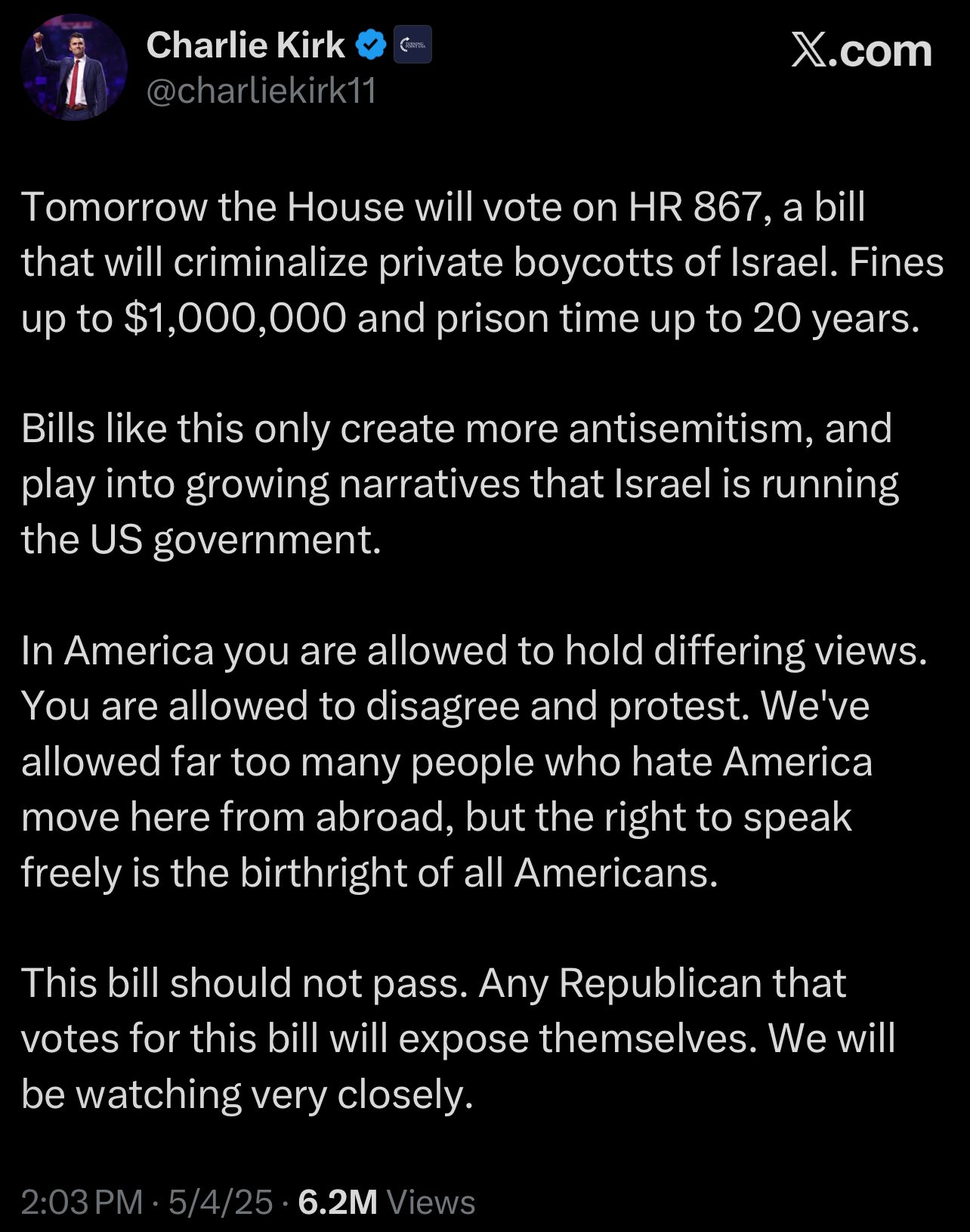 Charlie Kirk
@charliekirk11

𝕏.com

Tomorrow the House will vote on HR 867, a bill that will criminalize private boycotts of Israel. Fines up to $1,000,000 and prison time up to 20 years.

Bills like this only create more antisemitism, and play into growing narratives that Israel is running the US government.

In America you are allowed to hold differing views. You are allowed to disagree and protest. We've allowed far too many people who hate America move here from abroad, but the right to speak freely is the birthright of all Americans.

This bill should not pass. Any Republican that votes for this bill will expose themselves. We will be watching very closely.

2:03 PM · 5/4/25 · 6.2M Views